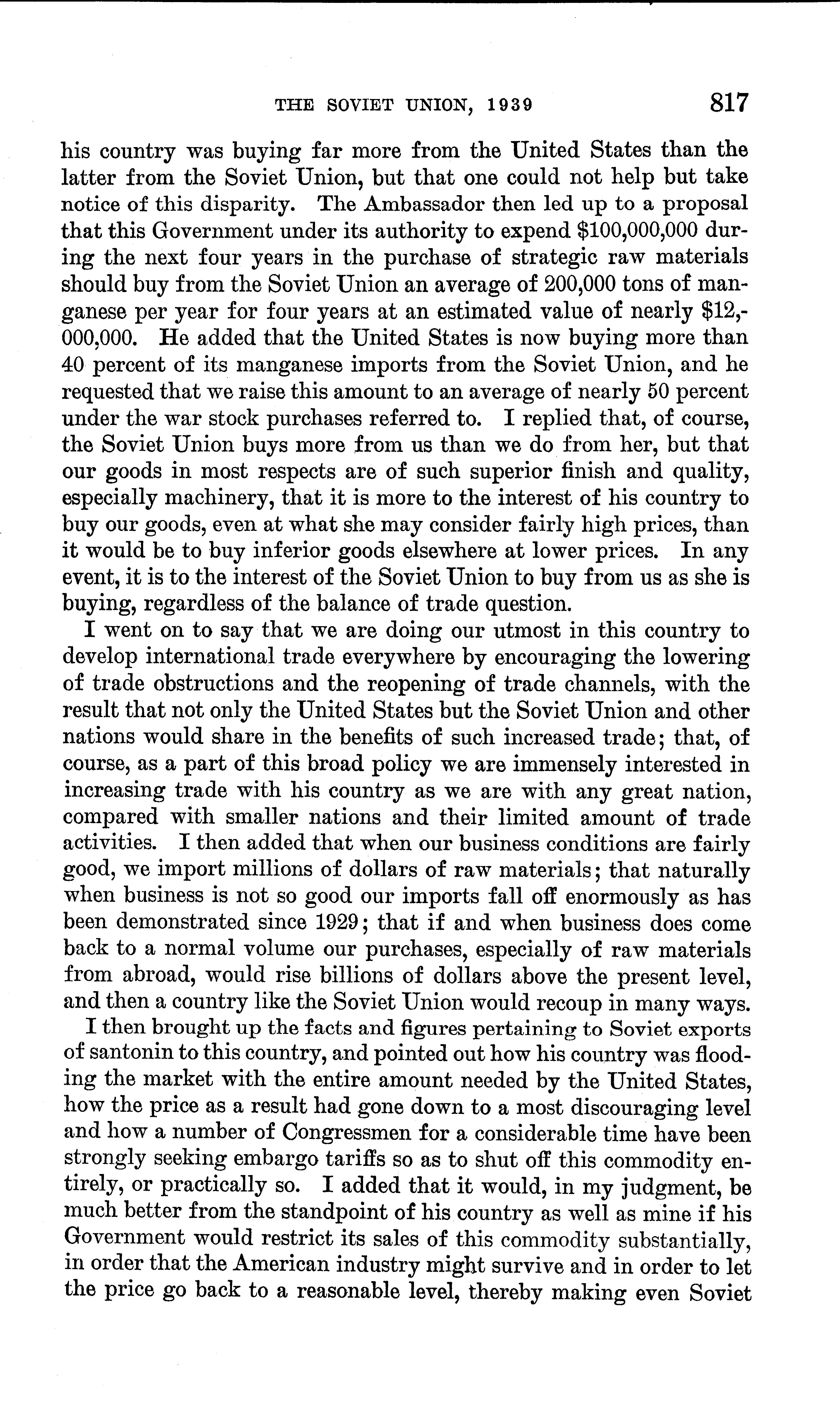 THE SOVIET UNION, 1939 817

his country was buying far more from the United States than the latter from the Soviet Union, but that one could not help but take notice of this disparity. The Ambassador then led up to a proposal that this Government under its authority to expend \$100,000,000 during the next four years in the purchase of strategic raw materials should buy from the Soviet Union an average of 200,000 tons of manganese per year for four years at an estimated value of nearly \$12,000,000. He added that the United States is now buying more than 40 percent of its manganese imports from the Soviet Union, and he requested that we raise this amount to an average of nearly 50 percent under the war stock purchases referred to. I replied that, of course, the Soviet Union buys more from us than we do from her, but that our goods in most respects are of such superior finish and quality, especially machinery, that it is more to the interest of his country to buy our goods, even at what she may consider fairly high prices, than it would be to buy inferior goods elsewhere at lower prices. In any event, it is to the interest of the Soviet Union to buy from us as she is buying, regardless of the balance of trade question.

I went on to say that we are doing our utmost in this country to develop international trade everywhere by encouraging the lowering of trade obstructions and the reopening of trade channels, with the result that not only the United States but the Soviet Union and other nations would share in the benefits of such increased trade; that, of course, as a part of this broad policy we are immensely interested in increasing trade with his country as we are with any great nation, compared with smaller nations and their limited amount of trade activities. I then added that when our business conditions are fairly good, we import millions of dollars of raw materials; that naturally when business is not so good our imports fall off enormously as has been demonstrated since 1929; that if and when business does come back to a normal volume our purchases, especially of raw materials from abroad, would rise billions of dollars above the present level, and then a country like the Soviet Union would recoup in many ways.

I then brought up the facts and figures pertaining to Soviet exports of santonin to this country, and pointed out how his country was flooding the market with the entire amount needed by the United States, how the price as a result had gone down to a most discouraging level and how a number of Congressmen for a considerable time have been strongly seeking embargo tariffs so as to shut off this commodity entirely, or practically so. I added that it would, in my judgment, be much better from the standpoint of his country as well as mine if his Government would restrict its sales of this commodity substantially, in order that the American industry might survive and in order to let the price go back to a reasonable level, thereby making even Soviet